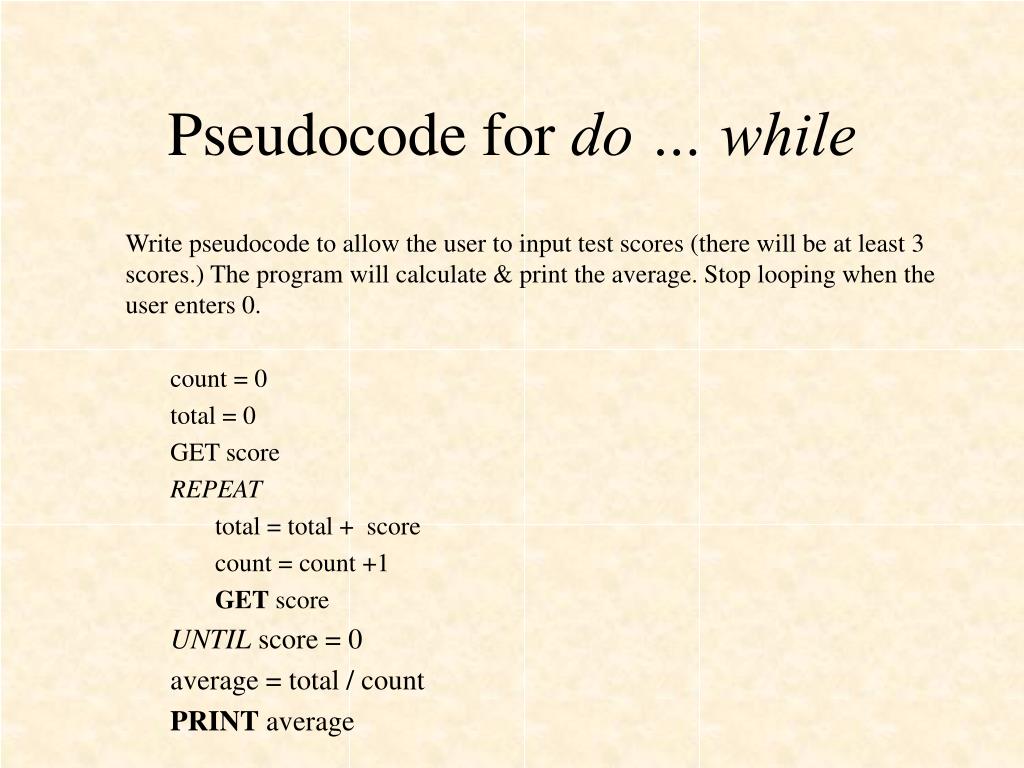 Pseudocode for do ... while

Write pseudocode to allow the user to input test scores (there will be at least 3 scores.) The program will calculate & print the average. Stop looping when the user enters 0.

count = 0
total = 0
GET score
REPEAT
total = total + score
count = count +1
GET score
UNTIL score = 0
average = total / count
PRINT average